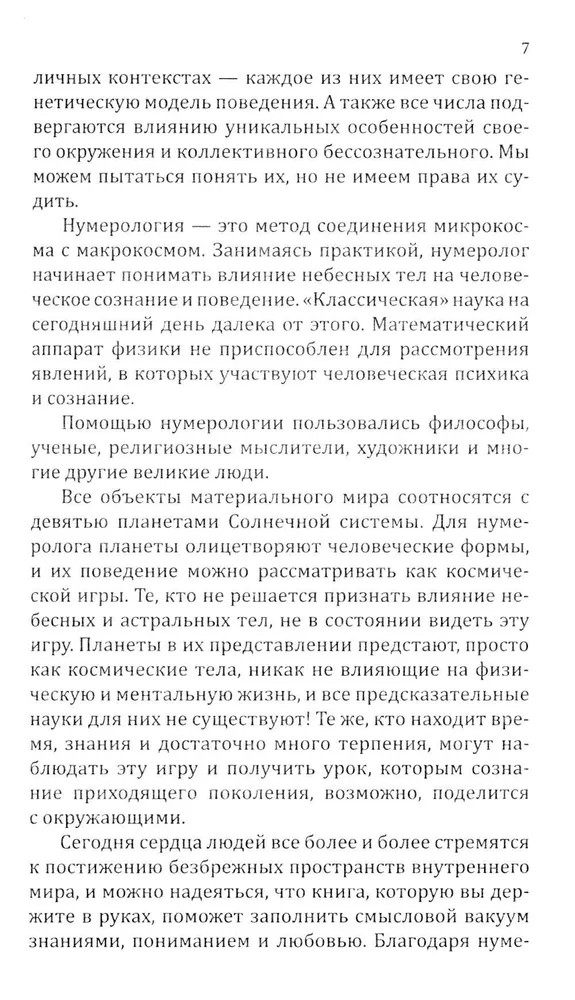 7

личных контекстах — каждое из них имеет свою генетическую модель поведения. А также все числа подвергаются влиянию уникальных особенностей своего окружения и коллективного бессознательного. Мы можем пытаться понять их, но не имеем права их судить.

Нумерология — это метод соединения микрокосма с макрокосмом. Занимаясь практикой, нумеролог начинает понимать влияние небесных тел на человеческое сознание и поведение. «Классическая» наука на сегодняшний день далека от этого. Математический аппарат физики не приспособлен для рассмотрения явлений, в которых участвуют человеческая психика и сознание.

Помощью нумерологии пользовались философы, ученые, религиозные мыслители, художники и многие другие великие люди.

Все объекты материального мира соотносятся с девятью планетами Солнечной системы. Для нумеролога планеты олицетворяют человеческие формы, и их поведение можно рассматривать как космической игры. Те, кто не решается признать влияние небесных и астральных тел, не в состоянии видеть эту игру. Планеты в их представлении предстают, просто как космические тела, никак не влияющие на физическую и ментальную жизнь, и все предсказательные науки для них не существуют! Те же, кто находит время, знания и достаточно много терпения, могут наблюдать эту игру и получить урок, которым сознание приходящего поколения, возможно, поделится с окружающими.

Сегодня сердца людей все более и более стремятся к постижению безбрежных пространств внутреннего мира, и можно надеяться, что книга, которую вы держите в руках, поможет заполнить смысловой вакуум знаниями, пониманием и любовью. Благодаря нуме-